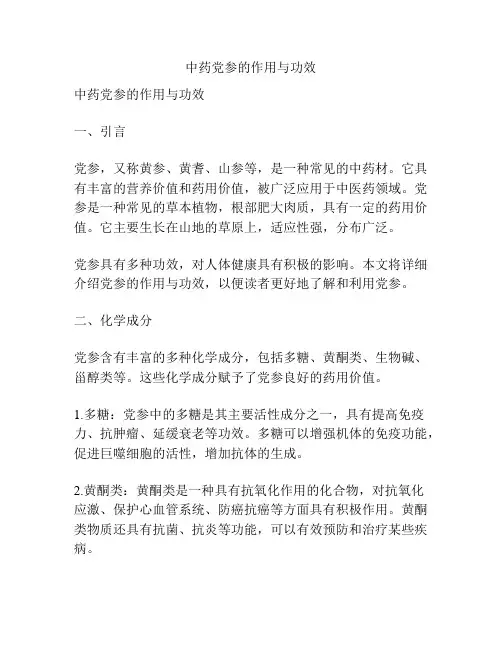 中药党参的作用与功效

中药党参的作用与功效

一、引言

党参，又称黄参、黄耆、山参等，是一种常见的中药材。它具有丰富的营养价值和药用价值，被广泛应用于中医药领域。党参是一种常见的草本植物，根部肥大肉质，具有一定的药用价值。它主要生长在山地的草原上，适应性强，分布广泛。

党参具有多种功效，对人体健康具有积极的影响。本文将详细介绍党参的作用与功效，以便读者更好地了解和利用党参。

二、化学成分

党参含有丰富的多种化学成分，包括多糖、黄酮类、生物碱、甾醇类等。这些化学成分赋予了党参良好的药用价值。

1.多糖：党参中的多糖是其主要活性成分之一，具有提高免疫力、抗肿瘤、延缓衰老等功效。多糖可以增强机体的免疫功能，促进巨噬细胞的活性，增加抗体的生成。

2.黄酮类：黄酮类是一种具有抗氧化作用的化合物，对抗氧化应激、保护心血管系统、防癌抗癌等方面具有积极作用。黄酮类物质还具有抗菌、抗炎等功能，可以有效预防和治疗某些疾病。